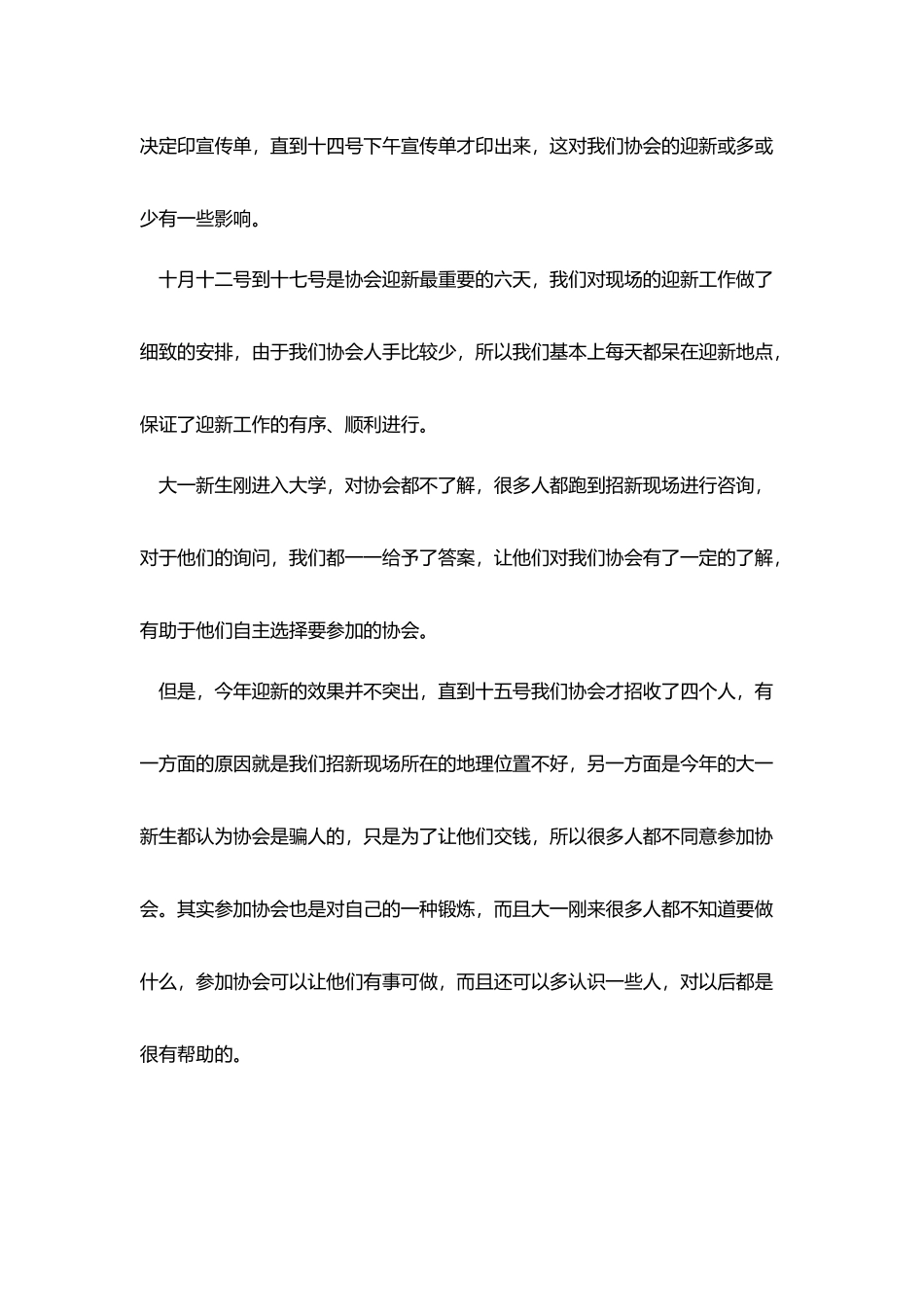 决定印宣传单，直到十四号下午宣传单才印出来，这对我们协会的迎新或多或少有一些影响。

十月十二号到十七号是协会迎新最重要的六天，我们对现场的迎新工作做了细致的安排，由于我们协会人手比较少，所以我们基本上每天都呆在迎新地点，保证了迎新工作的有序、顺利进行。

大一新生刚进入大学，对协会都不了解，很多人都跑到招新现场进行咨询，对于他们的询问，我们都一一给予了答案，让他们对我们协会有了一定的了解，有助于他们自主选择要参加的协会。

但是，今年迎新的效果并不突出，直到十五号我们协会才招收了四个人，有一方面的原因就是我们招新现场所在的地理位置不好，另一方面是今年的大一新生都认为协会是骗人的，只是为了让他们交钱，所以很多人都不同意参加协会。其实参加协会也是对自己的一种锻炼，而且大一刚来很多人都不知道要做什么，参加协会可以让他们有事可做，而且还可以多认识一些人，对以后都是很有帮助的。